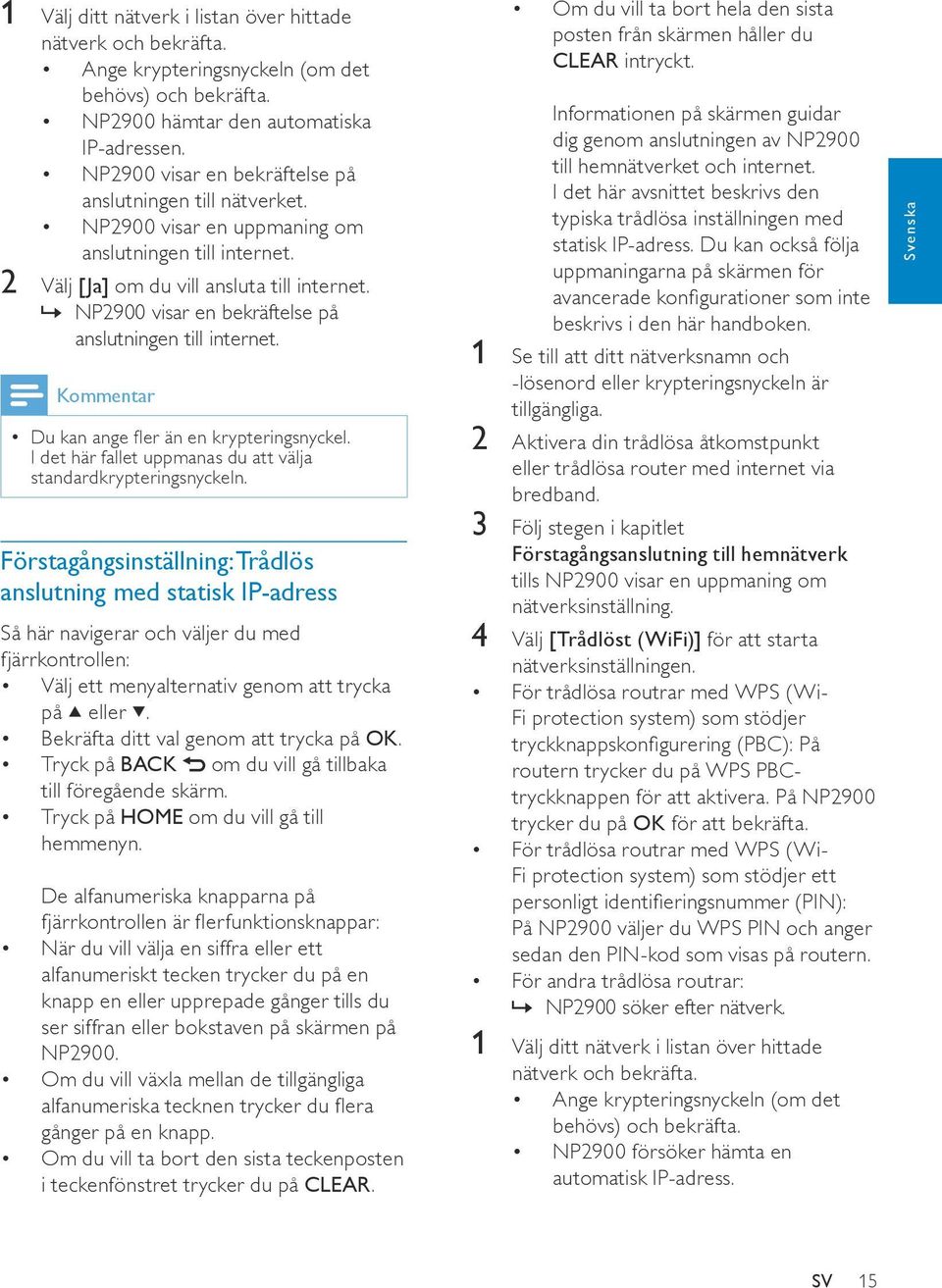 1 Välj ditt nätverk i listan över hittade nätverk och bekräfta.
• Ange krypteringsnyckeln (om det behövs) och bekräfta.
• NP2900 hämtar den automatiska IP-adressen.
• NP2900 visar en bekräftelse på anslutningen till nätverket.
• NP2900 visar en uppmaning om anslutningen till internet.

2 Välj [Ja] om du vill ansluta till internet.
↳ NP2900 visar en bekräftelse på anslutningen till internet.

Kommentar

• Du kan ange fler än en krypteringsnyckel. I det här fallet uppmanas du att välja standardkrypteringsnyckeln.

Förstagångsinställning: Trådlös anslutning med statisk IP-adress

Så här navigerar och väljer du med fjärrkontrollen:
• Välj ett menyalternativ genom att trycka på ▲ eller ▼.
• Bekräfta ditt val genom att trycka på OK.
• Tryck på BACK ⮌ om du vill gå tillbaka till föregående skärm.
• Tryck på HOME om du vill gå till hemmenyn.

De alfanumeriska knapparna på fjärrkontrollen är flerfunktionsknappar:
• När du vill välja en siffra eller ett alfanumeriskt tecken trycker du på en knapp en eller upprepade gånger tills du ser siffran eller bokstaven på skärmen på NP2900.
• Om du vill växla mellan de tillgängliga alfanumeriska tecknen trycker du flera gånger på en knapp.
• Om du vill ta bort den sista teckenposten i teckenfönstret trycker du på CLEAR.
• Om du vill ta bort hela den sista posten från skärmen håller du CLEAR intryckt.

Informationen på skärmen guidar dig genom anslutningen av NP2900 till hemnätverket och internet. I det här avsnittet beskrivs den typiska trådlösa inställningen med statisk IP-adress. Du kan också följa uppmaningarna på skärmen för avancerade konfigurationer som inte beskrivs i den här handboken.

1 Se till att ditt nätverksnamn och -lösenord eller krypteringsnyckeln är tillgängliga.
2 Aktivera din trådlösa åtkomstpunkt eller trådlösa router med internet via bredband.
3 Följ stegen i kapitlet Förstagångsanslutning till hemnätverk tills NP2900 visar en uppmaning om nätverksinställning.
4 Välj [Trådlöst (WiFi)] för att starta nätverksinställningen.
• För trådlösa routrar med WPS (Wi-Fi protection system) som stödjer tryckknappskonfigurering (PBC): På routern trycker du på WPS PBC-tryckknappen för att aktivera. På NP2900 trycker du på OK för att bekräfta.
• För trådlösa routrar med WPS (Wi-Fi protection system) som stödjer ett personligt identifieringsnummer (PIN): På NP2900 väljer du WPS PIN och anger sedan den PIN-kod som visas på routern.
• För andra trådlösa routrar:
↳ NP2900 söker efter nätverk.
1 Välj ditt nätverk i listan över hittade nätverk och bekräfta.
• Ange krypteringsnyckeln (om det behövs) och bekräfta.
• NP2900 försöker hämta en automatisk IP-adress.

Svenska

SV 15